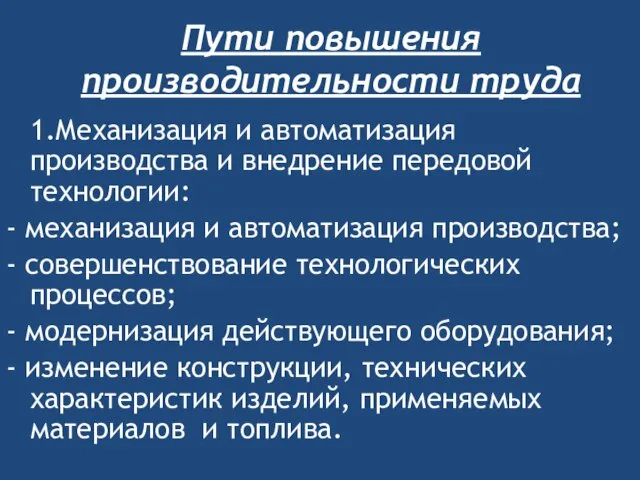 Пути повышения производительности труда

1.Механизация и автоматизация производства и внедрение передовой технологии:

- механизация и автоматизация производства;

- совершенствование технологических процессов;

- модернизация действующего оборудования;

- изменение конструкции, технических характеристик изделий, применяемых материалов и топлива.